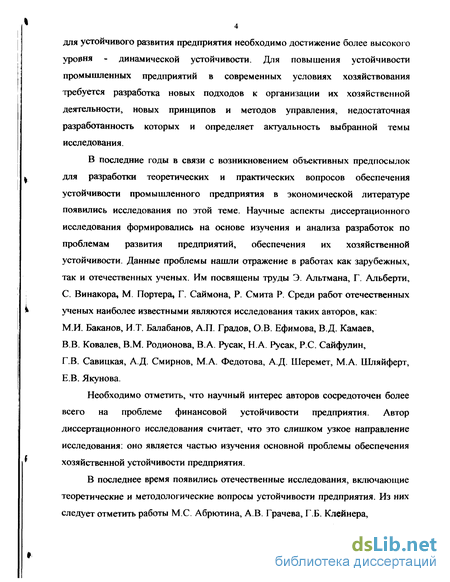 4

для устойчивого развития предприятия необходимо достижение более высокого уровня - динамической устойчивости. Для повышения устойчивости промышленных предприятий в современных условиях хозяйствования требуется разработка новых подходов к организации их хозяйственной деятельности, новых принципов и методов управления, недостаточная разработанность которых и определяет актуальность выбранной темы исследования.

В последние годы в связи с возникновением объективных предпосылок для разработки теоретических и практических вопросов обеспечения устойчивости промышленного предприятия в экономической литературе появились исследования по этой теме. Научные аспекты диссертационного исследования формировались на основе изучения и анализа разработок по проблемам развития предприятий, обеспечения их хозяйственной устойчивости. Данные проблемы нашли отражение в работах как зарубежных, так и отечественных ученых. Им посвящены труды Э. Альтмана, Г. Альберти, С. Винакора, М. Портера, Г. Саймона, Р. Смита Р. Среди работ отечественных ученых наиболее известными являются исследования таких авторов, как: М.И. Баканов, И.Т. Балабанов, А.П. Градов, О.В. Ефимова, В.Д. Камаев, В.В. Ковалев, В.М. Родионова, В.А. Русак, Н.А. Русак, Р.С. Сайфулин, Г.В. Савицкая, А.Д. Смирнов, М.А. Федотова, А.Д. Шеремет, М.А. Шляйферт, Е.В. Якунова.

Необходимо отметить, что научный интерес авторов сосредоточен более всего на проблеме финансовой устойчивости предприятия. Автор диссертационного исследования считает, что это слишком узкое направление исследования: оно является частью изучения основной проблемы обеспечения хозяйственной устойчивости предприятия.

В последнее время появились отечественные исследования, включающие теоретические и методологические вопросы устойчивости предприятия. Из них следует отметить работы М.С. Абрютина, А.В. Грачева, Г.Б. Клейнера,

dsLib.net
библиотека диссертаций